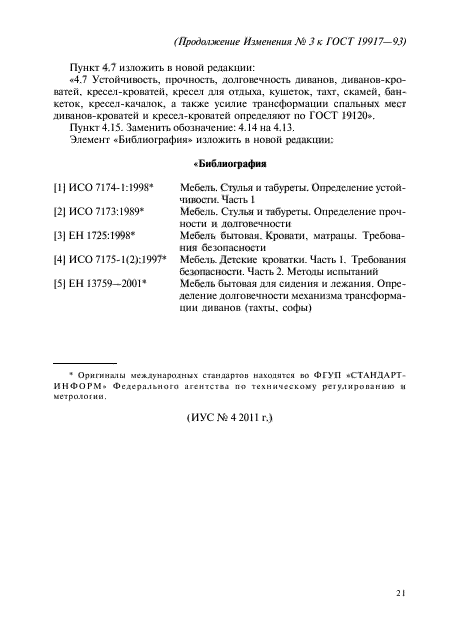 (Продолжение Изменения № 3 к ГОСТ 19917—93)

Пункт 4.7 изложить в новой редакции:
«4.7 Устойчивость, прочность, долговечность диванов, диванов-кроватей, кресел-кроватей, кресел для отдыха, кушеток, тахт, скамей, банкеток, кресел-качалок, а также усилие трансформации спальных мест диванов-кроватей и кресел-кроватей определяют по ГОСТ 19120».
Пункт 4.15. Заменить обозначение: 4.14 на 4.13.
Элемент «Библиография» изложить в новой редакции:

«Библиография

| | |
|---|---|
| [1] ИСО 7174-1:1998* | Мебель. Стулья и табуреты. Определение устойчивости. Часть 1 |
| [2] ИСО 7173:1989* | Мебель. Стулья и табуреты. Определение прочности и долговечности |
| [3] ЕН 1725:1998* | Мебель бытовая. Кровати, матрацы. Требования безопасности |
| [4] ИСО 7175-1(2):1997* | Мебель. Детские кроватки. Часть 1. Требования безопасности. Часть 2. Методы испытаний |
| [5] ЕН 13759—2001* | Мебель бытовая для сидения и лежания. Определение долговечности механизма трансформации диванов (тахты, софы) |

* Оригиналы международных стандартов находятся во ФГУП «СТАНДАРТИНФОРМ» Федерального агентства по техническому регулированию и метрологии.

(ИУС № 4 2011 г.)

21